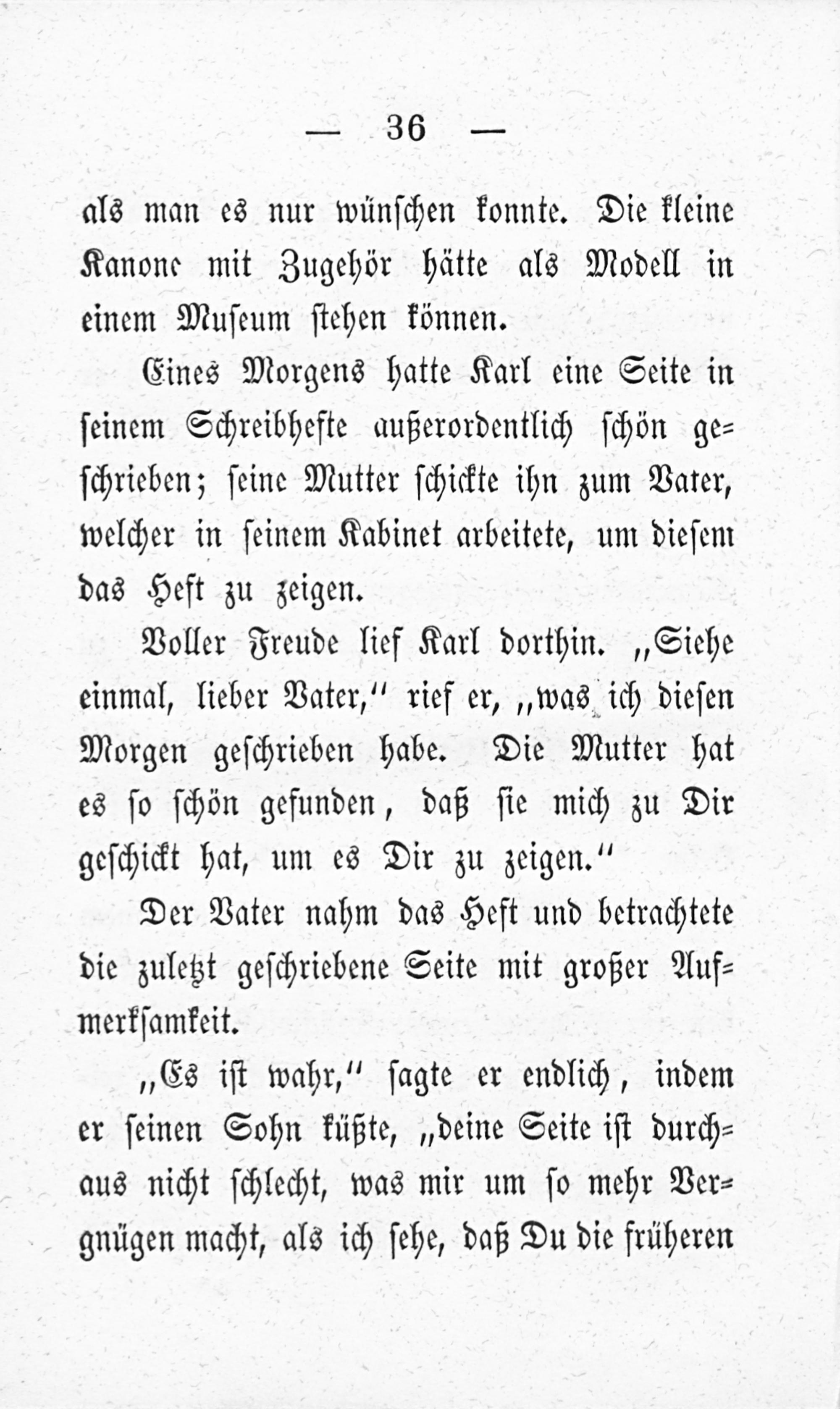 — 36 —

als man es nur wünschen konnte. Die kleine Kanone mit Zugehör hätte als Modell in einem Museum stehen können.

Eines Morgens hatte Karl eine Seite in seinem Schreibhefte außerordentlich schön geschrieben; seine Mutter schickte ihn zum Vater, welcher in seinem Kabinet arbeitete, um diesem das Heft zu zeigen.

Voller Freude lief Karl dorthin. „Siehe einmal, lieber Vater," rief er, „was ich diesen Morgen geschrieben habe. Die Mutter hat es so schön gefunden, daß sie mich zu Dir geschickt hat, um es Dir zu zeigen."

Der Vater nahm das Heft und betrachtete die zuletzt geschriebene Seite mit großer Aufmerksamkeit.

„Es ist wahr," sagte er endlich, indem er seinen Sohn küßte, „deine Seite ist durchaus nicht schlecht, was mir um so mehr Vergnügen macht, als ich sehe, daß Du die früheren